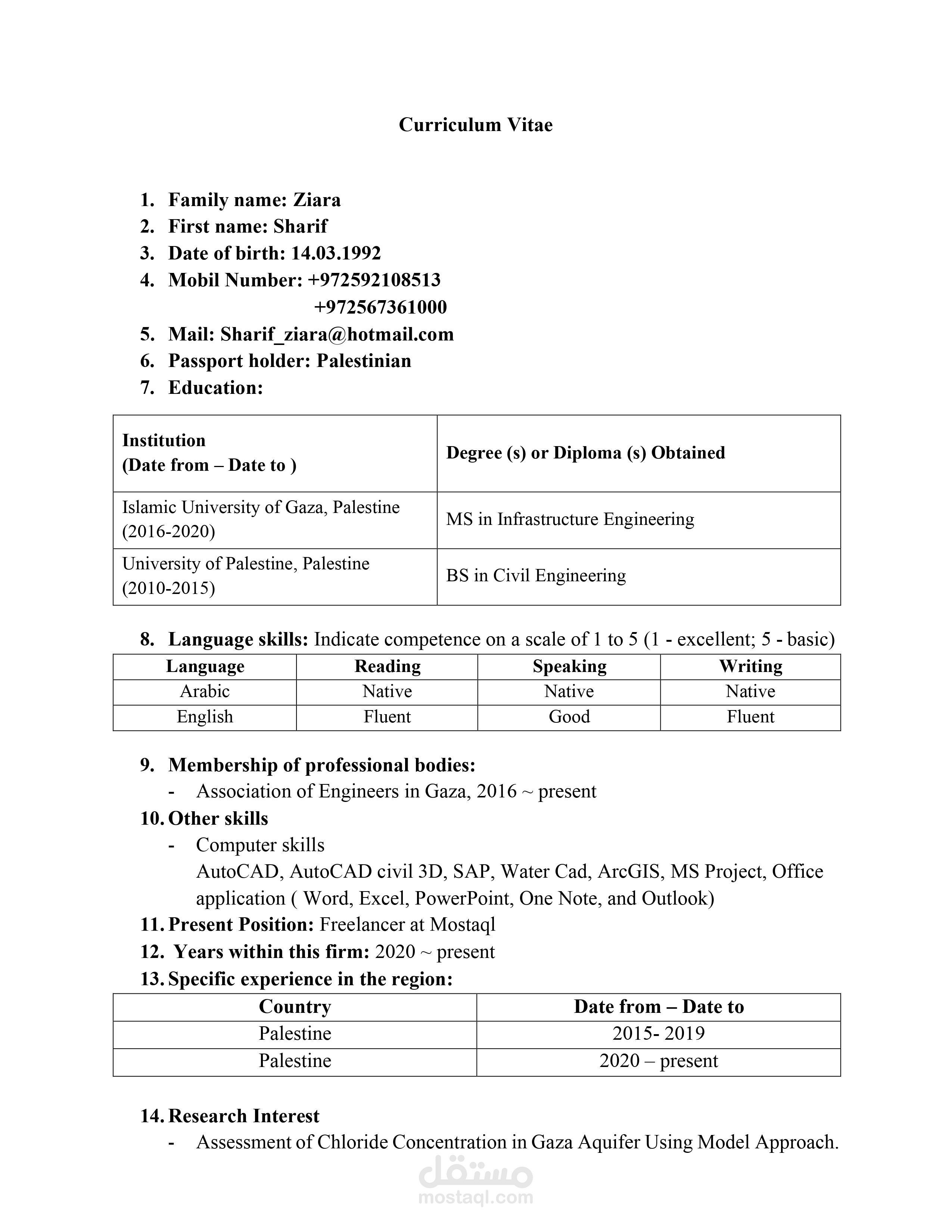 Curriculum Vitae

1. Family name: Ziara
2. First name: Sharif
3. Date of birth: 14.03.1992
4. Mobil Number: +972592108513
+972567361000
5. Mail: Sharif_ziara@hotmail.com
6. Passport holder: Palestinian
7. Education:

| Institution (Date from – Date to ) | Degree (s) or Diploma (s) Obtained |
|---|---|
| Islamic University of Gaza, Palestine (2016-2020) | MS in Infrastructure Engineering |
| University of Palestine, Palestine (2010-2015) | BS in Civil Engineering |

8. Language skills: Indicate competence on a scale of 1 to 5 (1 - excellent; 5 - basic)

| Language | Reading | Speaking | Writing |
|---|---|---|---|
| Arabic | Native | Native | Native |
| English | Fluent | Good | Fluent |

9. Membership of professional bodies:
- Association of Engineers in Gaza, 2016 ~ present
10. Other skills
- Computer skills
AutoCAD, AutoCAD civil 3D, SAP, Water Cad, ArcGIS, MS Project, Office application ( Word, Excel, PowerPoint, One Note, and Outlook)
11. Present Position: Freelancer at Mostaql
12. Years within this firm: 2020 ~ present
13. Specific experience in the region:

| Country | Date from – Date to |
|---|---|
| Palestine | 2015- 2019 |
| Palestine | 2020 – present |

14. Research Interest
- Assessment of Chloride Concentration in Gaza Aquifer Using Model Approach.

مستقل
mostaql.com